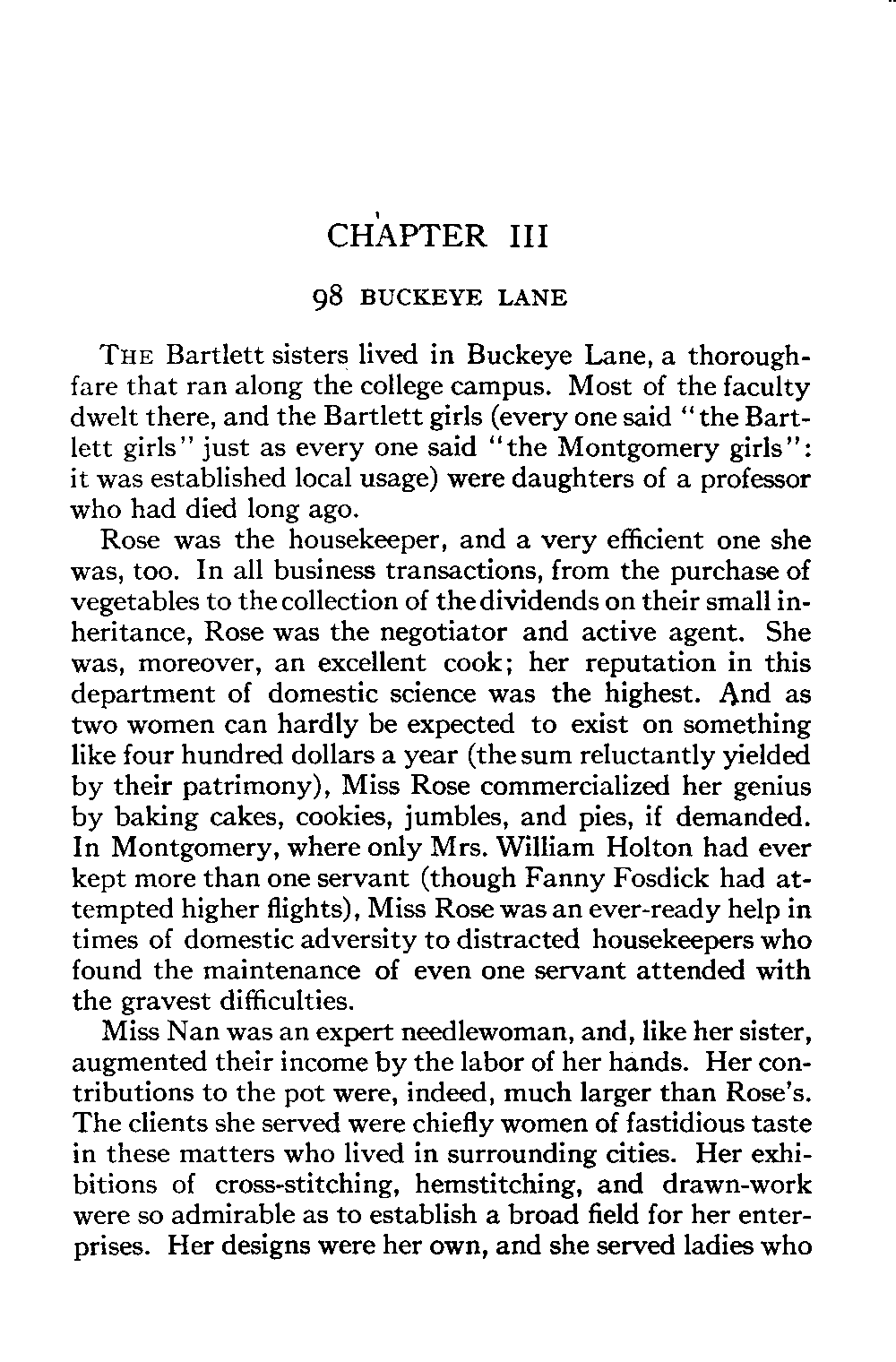 CHAPTER III

98 BUCKEYE LANE

THE Bartlett sisters lived in Buckeye Lane, a thoroughfare that ran along the college campus. Most of the faculty dwelt there, and the Bartlett girls (every one said "the Bartlett girls" just as every one said "the Montgomery girls": it was established local usage) were daughters of a professor who had died long ago.

Rose was the housekeeper, and a very efficient one she was, too. In all business transactions, from the purchase of vegetables to the collection of the dividends on their small inheritance, Rose was the negotiator and active agent. She was, moreover, an excellent cook; her reputation in this department of domestic science was the highest. And as two women can hardly be expected to exist on something like four hundred dollars a year (the sum reluctantly yielded by their patrimony), Miss Rose commercialized her genius by baking cakes, cookies, jumbles, and pies, if demanded. In Montgomery, where only Mrs. William Holton had ever kept more than one servant (though Fanny Fosdick had attempted higher flights), Miss Rose was an ever-ready help in times of domestic adversity to distracted housekeepers who found the maintenance of even one servant attended with the gravest difficulties.

Miss Nan was an expert needlewoman, and, like her sister, augmented their income by the labor of her hands. Her contributions to the pot were, indeed, much larger than Rose's. The clients she served were chiefly women of fastidious taste in these matters who lived in surrounding cities. Her exhibitions of cross-stitching, hemstitching, and drawn-work were so admirable as to establish a broad field for her enterprises. Her designs were her own, and she served ladies who